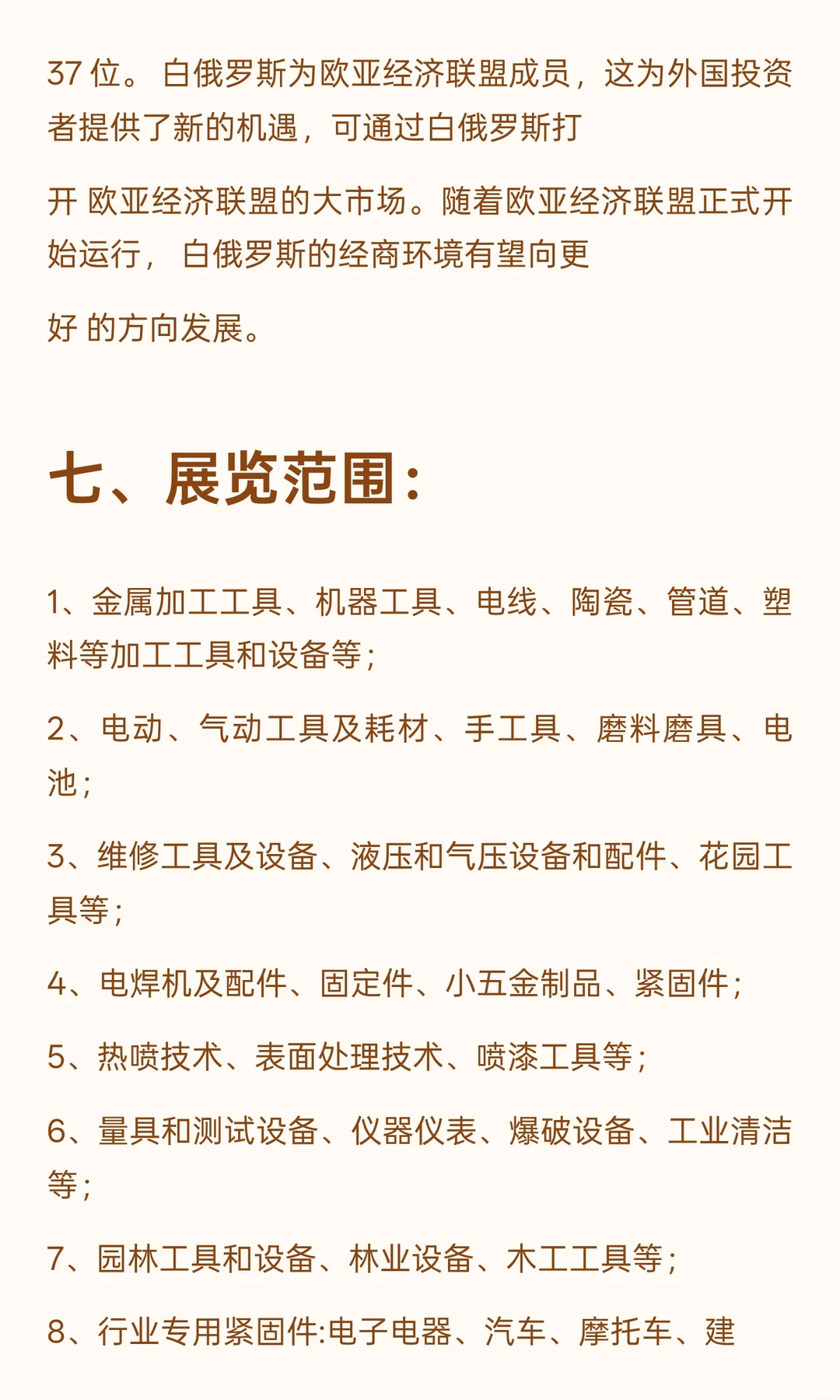 37 位。 白俄罗斯为欧亚经济联盟成员，这为外国投资者提供了新的机遇，可通过白俄罗斯打

开 欧亚经济联盟的大市场。随着欧亚经济联盟正式开始运行， 白俄罗斯的经商环境有望向更

好 的方向发展。

七、展览范围：

1、金属加工工具、机器工具、电线、陶瓷、管道、塑料等加工工具和设备等；

2、电动、气动工具及耗材、手工具、磨料磨具、电池；

3、维修工具及设备、液压和气压设备和配件、花园工具等；

4、电焊机及配件、固定件、小五金制品、紧固件；

5、热喷技术、表面处理技术、喷漆工具等；

6、量具和测试设备、仪器仪表、爆破设备、工业清洁等；

7、园林工具和设备、林业设备、木工工具等；

8、行业专用紧固件:电子电器、汽车、摩托车、建